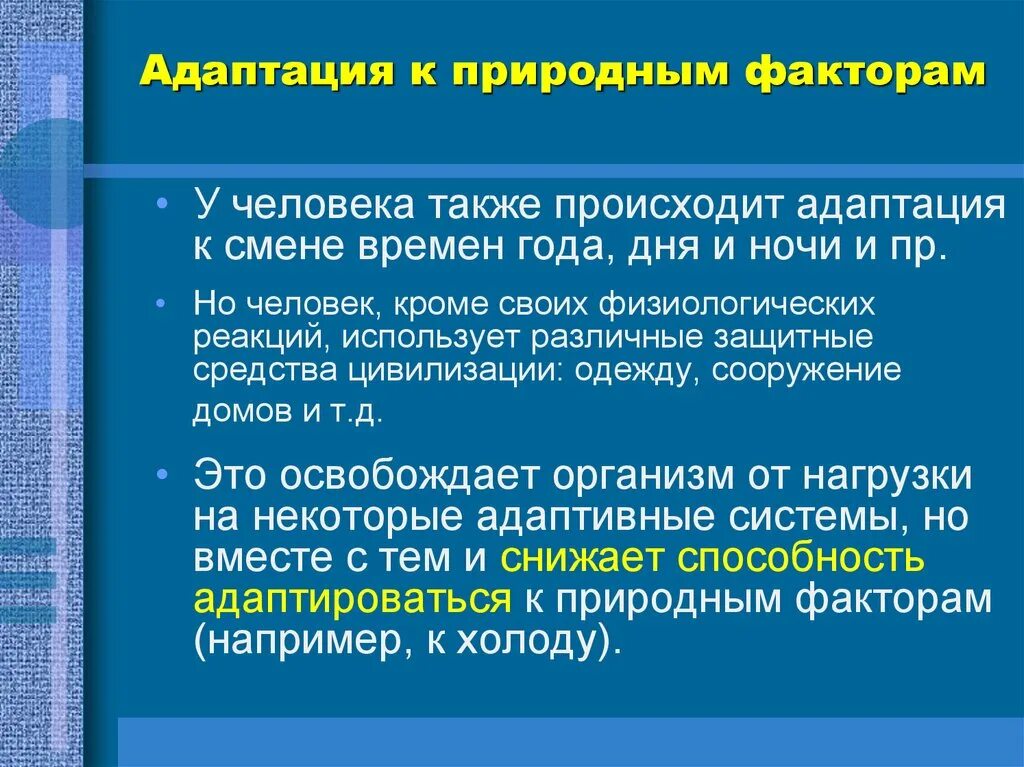 Адаптация к природным факторам

• У человека также происходит адаптация к смене времен года, дня и ночи и пр.

• Но человек, кроме своих физиологических реакций, использует различные защитные средства цивилизации: одежду, сооружение домов и т.д.

• Это освобождает организм от нагрузки на некоторые адаптивные системы, но вместе с тем и снижает способность адаптироваться к природным факторам (например, к холоду).